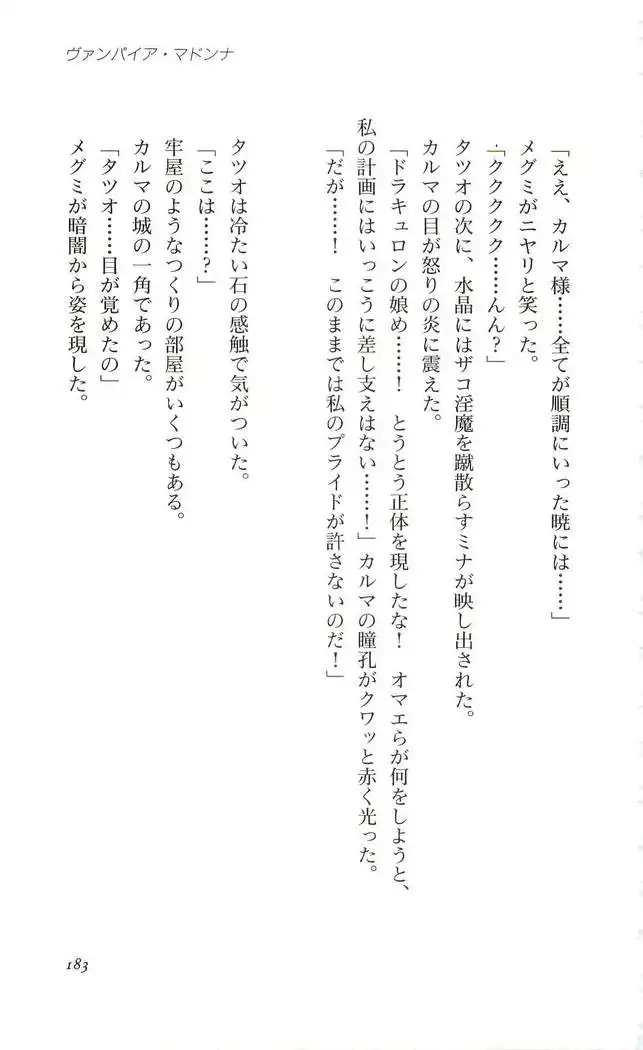 ヴァンパイア・マドンナ

「ええ、カルマ様……全てが順調にいった暁には……」

メグミがニヤリと笑った。

「ククククク……んん？」

タツオの次に、水晶にはザコ淫魔を蹴散らすミナが映し出された。

カルマの目が怒りの炎に震えた。

「ドラキュロンの娘め……！　とうとう正体を現したな！　オマエらが何をしようと、私の計画にはいっこうに差し支えはない……！」カルマの瞳孔がクワッと赤く光った。

「だが……！　このままでは私のプライドが許さないのだ！」

タツオは冷たい石の感触で気がついた。

「ここは……？」

牢屋のようなつくりの部屋がいくつもある。

カルマの城の一角であった。

「タツオ……目が覚めたの」

メグミが暗闇から姿を現した。

183